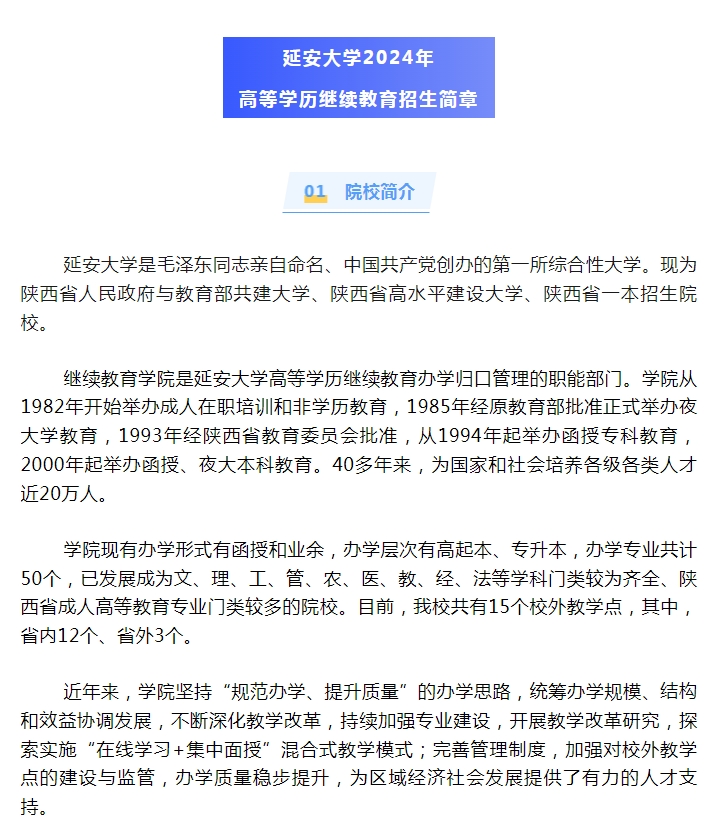 延安大学2024年
高等学历继续教育招生简章

01 院校简介

延安大学是毛泽东同志亲自命名、中国共产党创办的第一所综合性大学。现为陕西省人民政府与教育部共建大学、陕西省高水平建设大学、陕西省一本招生院校。

继续教育学院是延安大学高等学历继续教育办学归口管理的职能部门。学院从1982年开始举办成人在职培训和非学历教育，1985年经原教育部批准正式举办夜大学教育，1993年经陕西省教育委员会批准，从1994年起举办函授专科教育，2000年起举办函授、夜大本科教育。40多年来，为国家和社会培养各级各类人才近20万人。

学院现有办学形式有函授和业余，办学层次有高起本、专升本，办学专业共计50个，已发展成为文、理、工、管、农、医、教、经、法等学科门类较为齐全、陕西省成人高等教育专业门类较多的院校。目前，我校共有15个校外教学点，其中，省内12个、省外3个。

近年来，学院坚持“规范办学、提升质量”的办学思路，统筹办学规模、结构和效益协调发展，不断深化教学改革，持续加强专业建设，开展教学改革研究，探索实施“在线学习+集中面授”混合式教学模式；完善管理制度，加强对校外教学点的建设与监管，办学质量稳步提升，为区域经济社会发展提供了有力的人才支持。